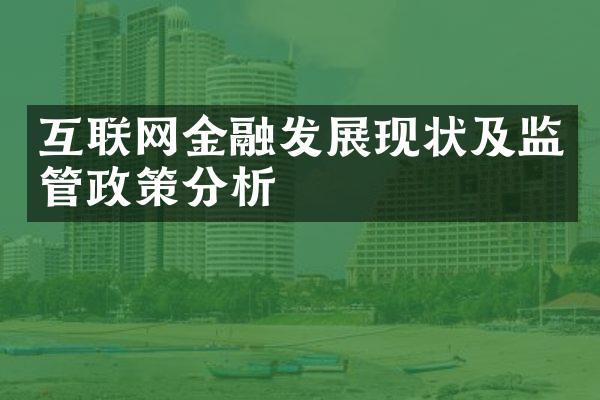 互联网金融发展现状及监管政策分析